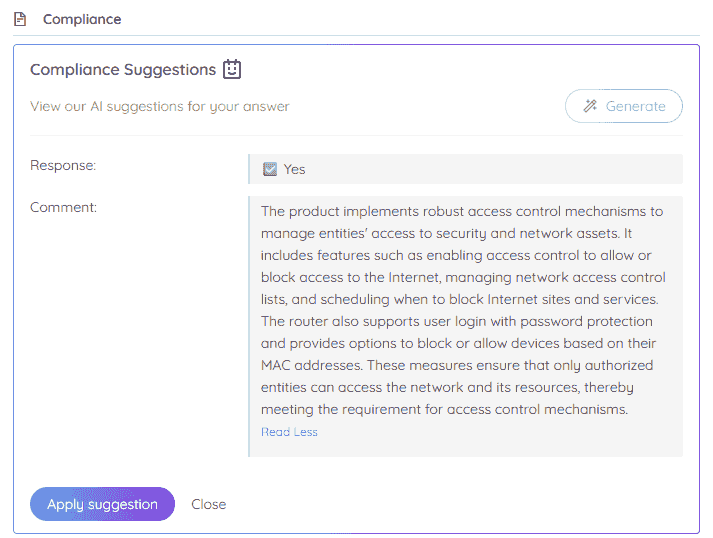 Compliance

Compliance Suggestions

View our AI suggestions for your answer

Generate

Response:

Yes

Comment:

The product implements robust access control mechanisms to manage entities' access to security and network assets. It includes features such as enabling access control to allow or block access to the Internet, managing network access control lists, and scheduling when to block Internet sites and services. The router also supports user login with password protection and provides options to block or allow devices based on their MAC addresses. These measures ensure that only authorized entities can access the network and its resources, thereby meeting the requirement for access control mechanisms.

Read Less

Apply suggestion

Close